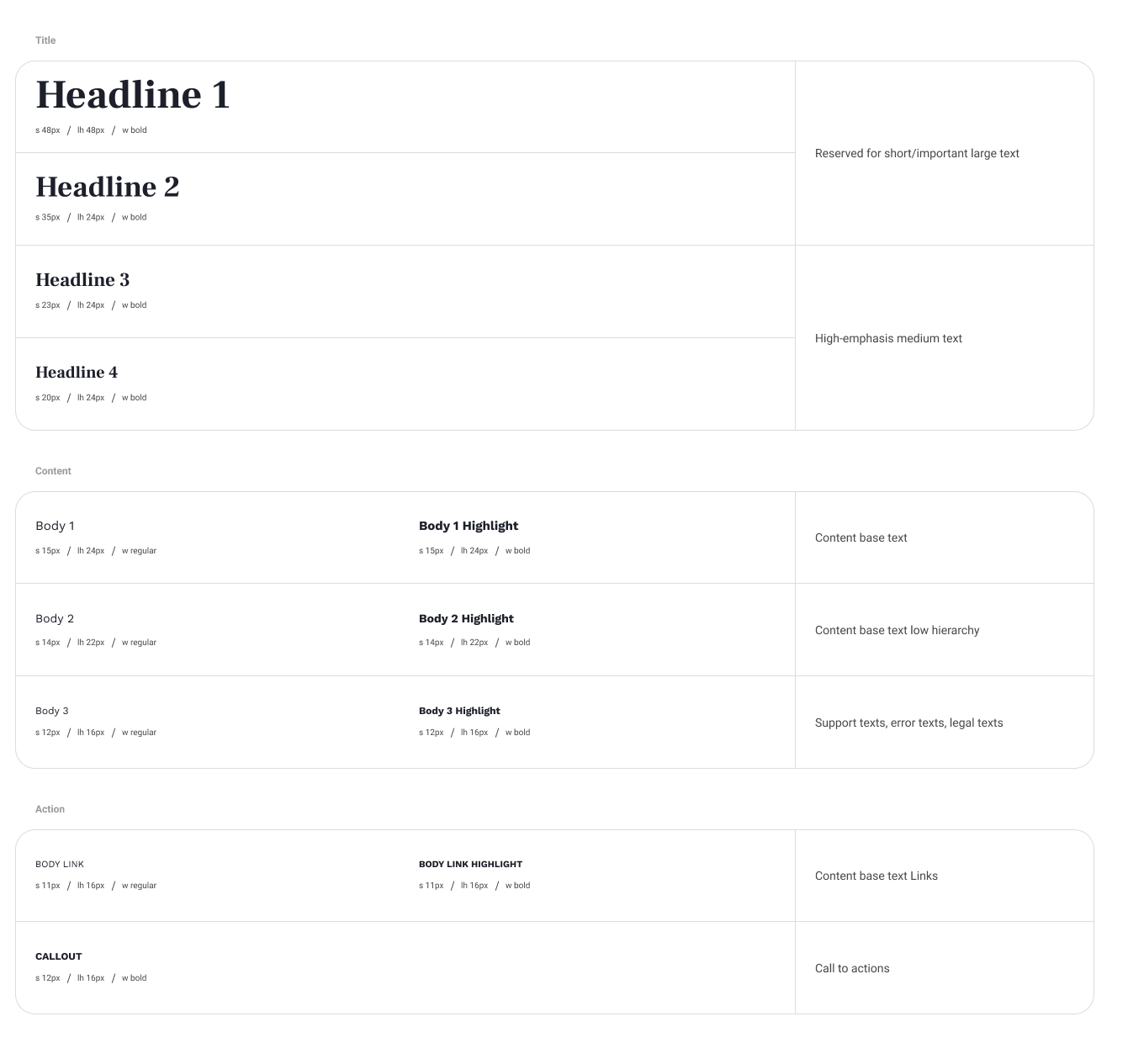 Title

Headline 1
s 48px / lh 48px / w bold

Headline 2
s 35px / lh 24px / w bold

Reserved for short/important large text

Headline 3
s 23px / lh 24px / w bold

Headline 4
s 20px / lh 24px / w bold

High-emphasis medium text

Content

Body 1
s 15px / lh 24px / w regular

Body 1 Highlight
s 15px / lh 24px / w bold

Content base text

Body 2
s 14px / lh 22px / w regular

Body 2 Highlight
s 14px / lh 22px / w bold

Content base text low hierarchy

Body 3
s 12px / lh 16px / w regular

Body 3 Highlight
s 12px / lh 16px / w bold

Support texts, error texts, legal texts

Action

BODY LINK
s 11px / lh 16px / w regular

BODY LINK HIGHLIGHT
s 11px / lh 16px / w bold

Content base text Links

CALLOUT
s 12px / lh 16px / w bold

Call to actions